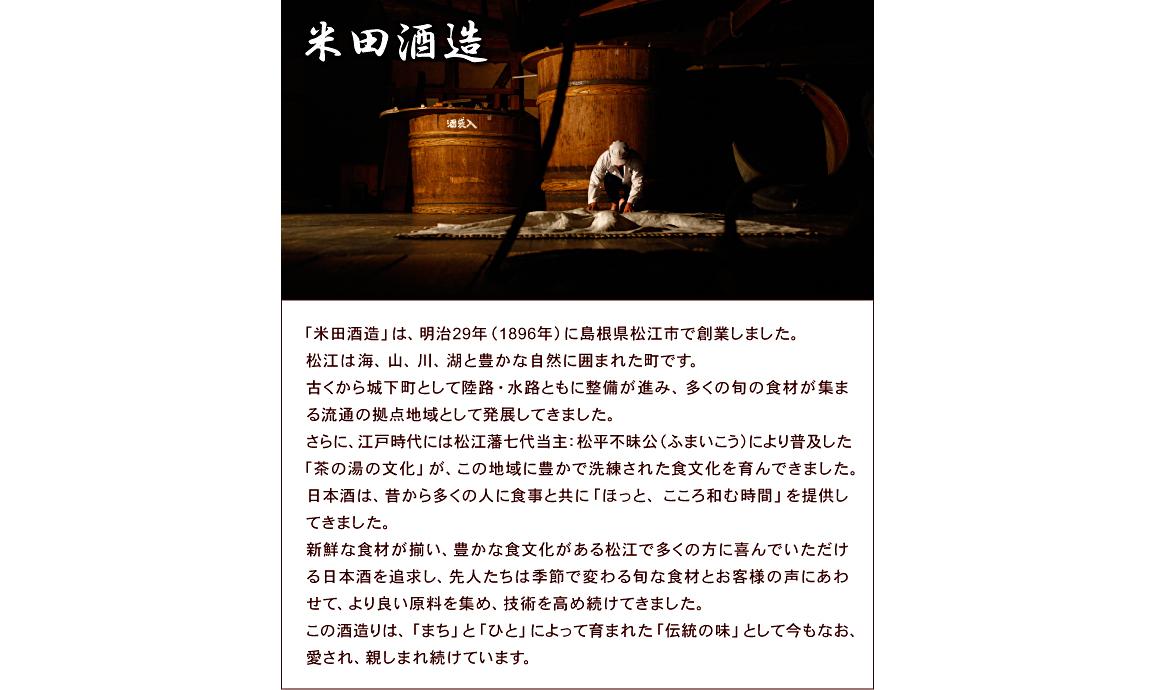 米田酒造

酒受入

「米田酒造」は、明治29年（1896年）に島根県松江市で創業しました。
松江は海、山、川、湖と豊かな自然に囲まれた町です。
古くから城下町として陸路・水路ともに整備が進み、多くの旬の食材が集まる流通の拠点地域として発展してきました。
さらに、江戸時代には松江藩七代当主：松平不昧公（ふまいこう）により普及した「茶の湯の文化」が、この地域に豊かで洗練された食文化を育んできました。
日本酒は、昔から多くの人に食事と共に「ほっと、こころ和む時間」を提供してきました。
新鮮な食材が揃い、豊かな食文化がある松江で多くの方に喜んでいただける日本酒を追求し、先人たちは季節で変わる旬な食材とお客様の声にあわせて、より良い原料を集め、技術を高め続けてきました。
この酒造りは、「まち」と「ひと」によって育まれた「伝統の味」として今もなお、愛され、親しまれ続けています。